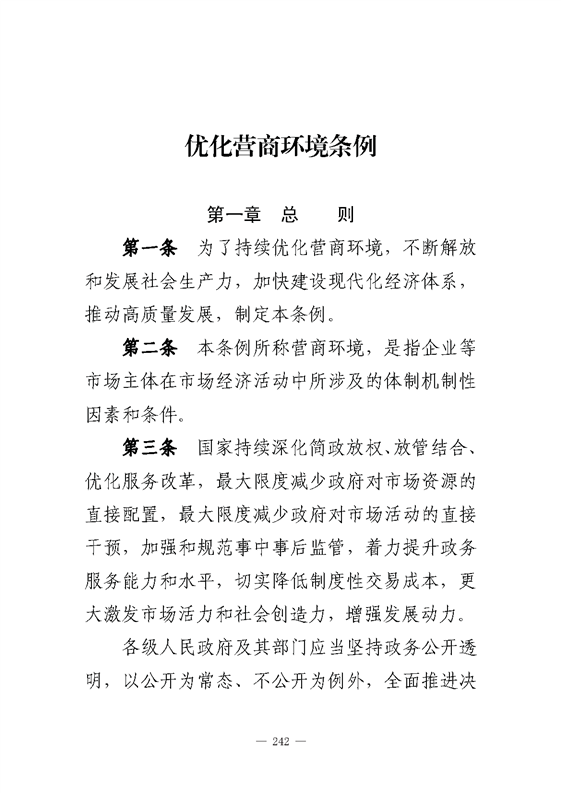 优化营商环境条例

第一章　总　　则

第一条　为了持续优化营商环境，不断解放和发展社会生产力，加快建设现代化经济体系，推动高质量发展，制定本条例。

第二条　本条例所称营商环境，是指企业等市场主体在市场经济活动中所涉及的体制机制性因素和条件。

第三条　国家持续深化简政放权、放管结合、优化服务改革，最大限度减少政府对市场资源的直接配置，最大限度减少政府对市场活动的直接干预，加强和规范事中事后监管，着力提升政务服务能力和水平，切实降低制度性交易成本，更大激发市场活力和社会创造力，增强发展动力。

各级人民政府及其部门应当坚持政务公开透明，以公开为常态、不公开为例外，全面推进决

— 242 —